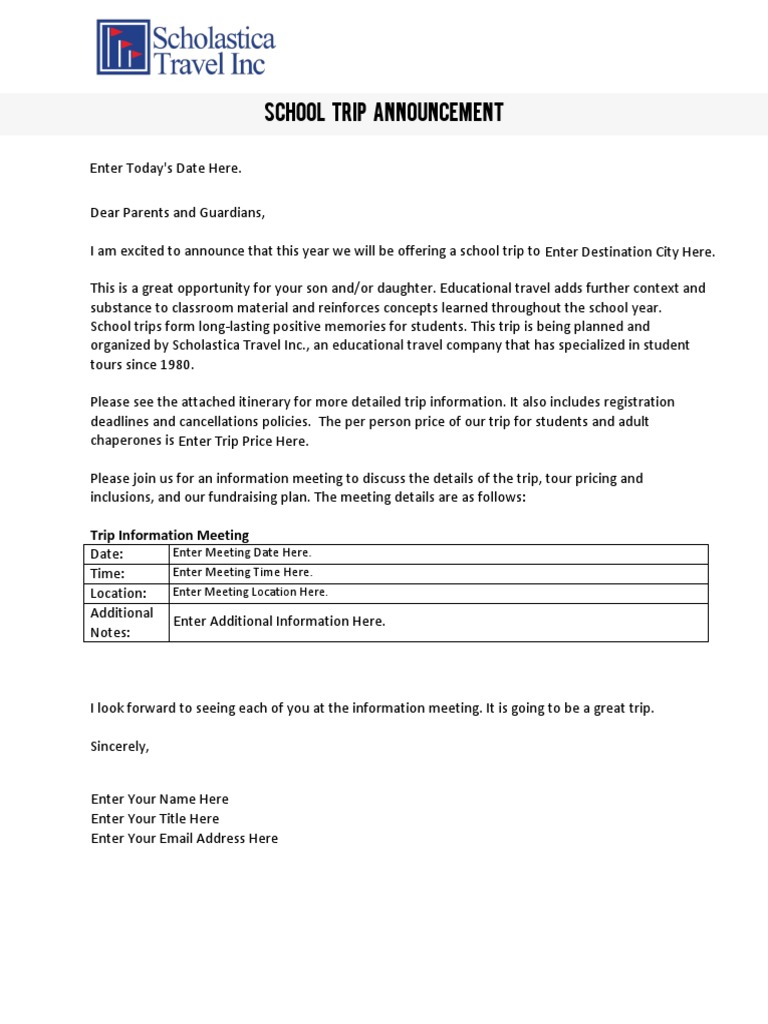 Scholastica Travel Inc

SCHOOL TRIP ANNOUNCEMENT

Enter Today's Date Here.

Dear Parents and Guardians,

I am excited to announce that this year we will be offering a school trip to Enter Destination City Here.

This is a great opportunity for your son and/or daughter. Educational travel adds further context and substance to classroom material and reinforces concepts learned throughout the school year. School trips form long-lasting positive memories for students. This trip is being planned and organized by Scholastica Travel Inc., an educational travel company that has specialized in student tours since 1980.

Please see the attached itinerary for more detailed trip information. It also includes registration deadlines and cancellations policies. The per person price of our trip for students and adult chaperones is Enter Trip Price Here.

Please join us for an information meeting to discuss the details of the trip, tour pricing and inclusions, and our fundraising plan. The meeting details are as follows:

Trip Information Meeting

| Date: | Enter Meeting Date Here. |
|---|---|
| Time: | Enter Meeting Time Here. |
| Location: | Enter Meeting Location Here. |
| Additional Notes: | Enter Additional Information Here. |

I look forward to seeing each of you at the information meeting. It is going to be a great trip.

Sincerely,

Enter Your Name Here
Enter Your Title Here
Enter Your Email Address Here